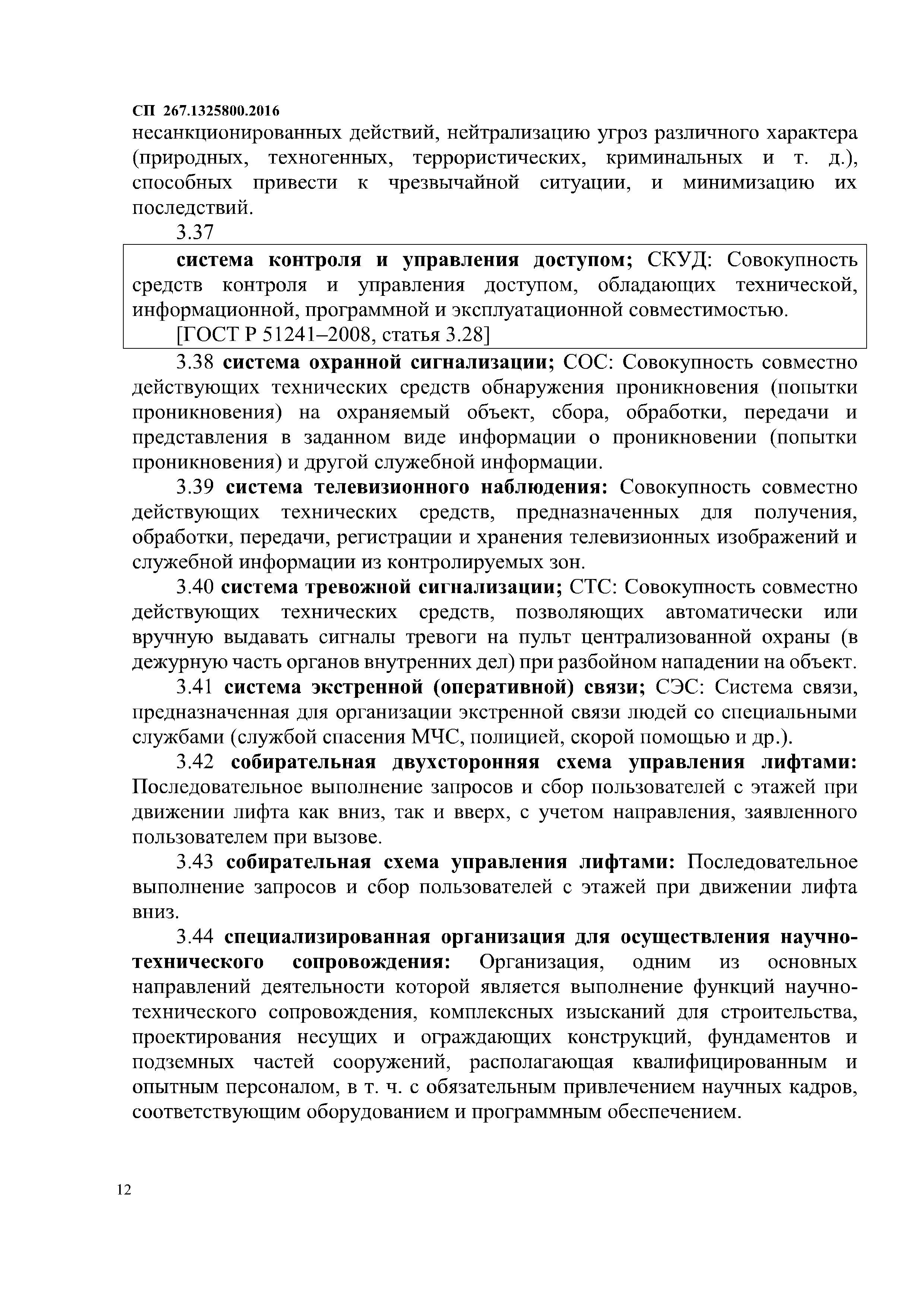 СП 267.1325800.2016

несанкционированных действий, нейтрализацию угроз различного характера (природных, техногенных, террористических, криминальных и т. д.), способных привести к чрезвычайной ситуации, и минимизацию их последствий.

3.37

система контроля и управления доступом; СКУД: Совокупность средств контроля и управления доступом, обладающих технической, информационной, программной и эксплуатационной совместимостью.

[ГОСТ Р 51241–2008, статья 3.28]

3.38 система охранной сигнализации; СОС: Совокупность совместно действующих технических средств обнаружения проникновения (попытки проникновения) на охраняемый объект, сбора, обработки, передачи и представления в заданном виде информации о проникновении (попытки проникновения) и другой служебной информации.

3.39 система телевизионного наблюдения: Совокупность совместно действующих технических средств, предназначенных для получения, обработки, передачи, регистрации и хранения телевизионных изображений и служебной информации из контролируемых зон.

3.40 система тревожной сигнализации; СТС: Совокупность совместно действующих технических средств, позволяющих автоматически или вручную выдавать сигналы тревоги на пульт централизованной охраны (в дежурную часть органов внутренних дел) при разбойном нападении на объект.

3.41 система экстренной (оперативной) связи; СЭС: Система связи, предназначенная для организации экстренной связи людей со специальными службами (службой спасения МЧС, полицией, скорой помощью и др.).

3.42 собирательная двухсторонняя схема управления лифтами: Последовательное выполнение запросов и сбор пользователей с этажей при движении лифта как вниз, так и вверх, с учетом направления, заявленного пользователем при вызове.

3.43 собирательная схема управления лифтами: Последовательное выполнение запросов и сбор пользователей с этажей при движении лифта вниз.

3.44 специализированная организация для осуществления научно-технического сопровождения: Организация, одним из основных направлений деятельности которой является выполнение функций научно-технического сопровождения, комплексных изысканий для строительства, проектирования несущих и ограждающих конструкций, фундаментов и подземных частей сооружений, располагающая квалифицированным и опытным персоналом, в т. ч. с обязательным привлечением научных кадров, соответствующим оборудованием и программным обеспечением.

12